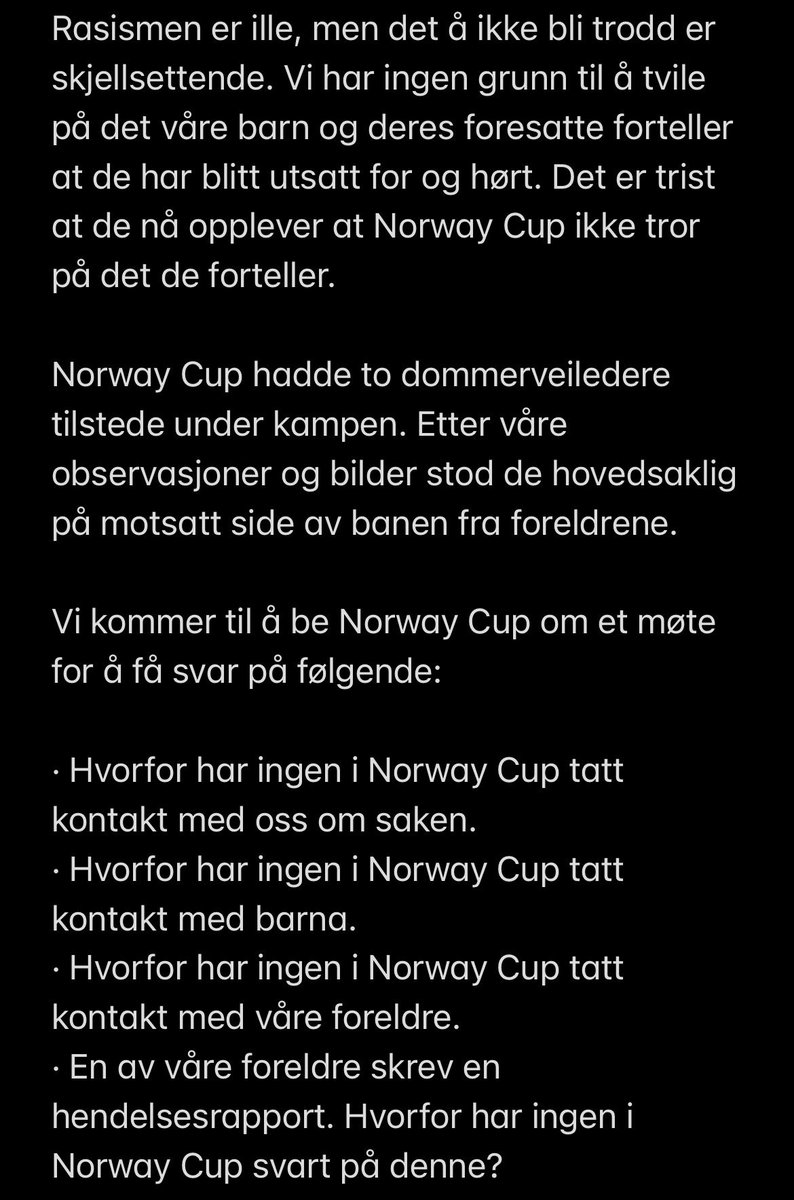 Rasismen er ille, men det å ikke bli trodd er skjellsettende. Vi har ingen grunn til å tvile på det våre barn og deres foresatte forteller at de har blitt utsatt for og hørt. Det er trist at de nå opplever at Norway Cup ikke tror på det de forteller.

Norway Cup hadde to dommerveiledere tilstede under kampen. Etter våre observasjoner og bilder stod de hovedsaklig på motsatt side av banen fra foreldrene.

Vi kommer til å be Norway Cup om et møte for å få svar på følgende:

· Hvorfor har ingen i Norway Cup tatt kontakt med oss om saken.
· Hvorfor har ingen i Norway Cup tatt kontakt med barna.
· Hvorfor har ingen i Norway Cup tatt kontakt med våre foreldre.
· En av våre foreldre skrev en hendelsesrapport. Hvorfor har ingen i Norway Cup svart på denne?